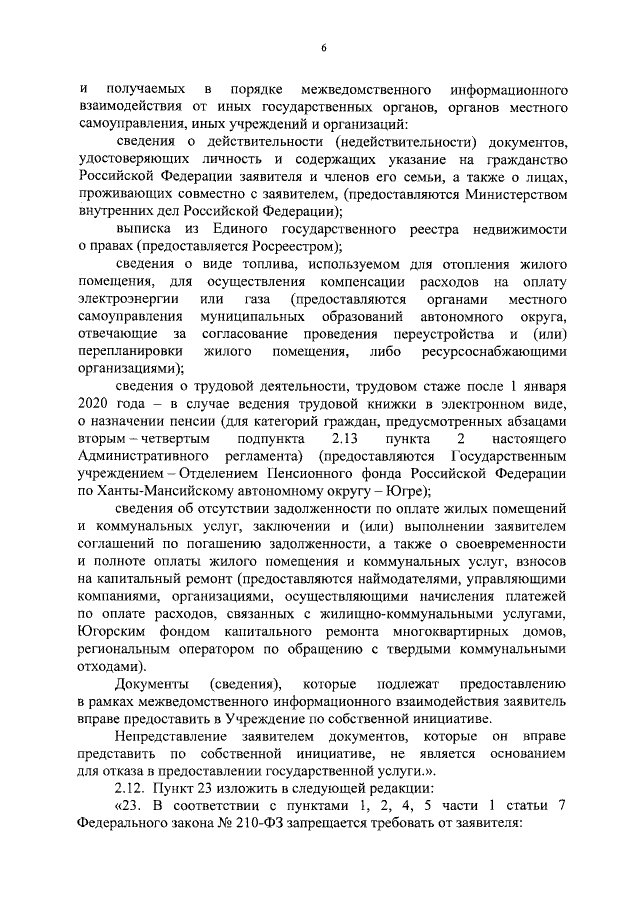 6

и получаемых в порядке межведомственного информационного взаимодействия от иных государственных органов, органов местного самоуправления, иных учреждений и организаций:

сведения о действительности (недействительности) документов, удостоверяющих личность и содержащих указание на гражданство Российской Федерации заявителя и членов его семьи, а также о лицах, проживающих совместно с заявителем, (предоставляются Министерством внутренних дел Российской Федерации);

выписка из Единого государственного реестра недвижимости о правах (предоставляется Росреестром);

сведения о виде топлива, используемом для отопления жилого помещения, для осуществления компенсации расходов на оплату электроэнергии или газа (предоставляются органами местного самоуправления муниципальных образований автономного округа, отвечающие за согласование проведения переустройства и (или) перепланировки жилого помещения, либо ресурсоснабжающими организациями);

сведения о трудовой деятельности, трудовом стаже после 1 января 2020 года – в случае ведения трудовой книжки в электронном виде, о назначении пенсии (для категорий граждан, предусмотренных абзацами вторым – четвертым подпункта 2.13 пункта 2 настоящего Административного регламента) (предоставляются Государственным учреждением – Отделением Пенсионного фонда Российской Федерации по Ханты-Мансийскому автономному округу – Югре);

сведения об отсутствии задолженности по оплате жилых помещений и коммунальных услуг, заключении и (или) выполнении заявителем соглашений по погашению задолженности, а также о своевременности и полноте оплаты жилого помещения и коммунальных услуг, взносов на капитальный ремонт (предоставляются наймодателями, управляющими компаниями, организациями, осуществляющими начисления платежей по оплате расходов, связанных с жилищно-коммунальными услугами, Югорским фондом капитального ремонта многоквартирных домов, региональным оператором по обращению с твердыми коммунальными отходами).

Документы (сведения), которые подлежат предоставлению в рамках межведомственного информационного взаимодействия заявитель вправе предоставить в Учреждение по собственной инициативе.

Непредставление заявителем документов, которые он вправе представить по собственной инициативе, не является основанием для отказа в предоставлении государственной услуги.».

2.12. Пункт 23 изложить в следующей редакции:

«23. В соответствии с пунктами 1, 2, 4, 5 части 1 статьи 7 Федерального закона № 210-ФЗ запрещается требовать от заявителя: